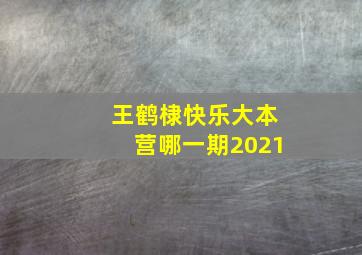 王鹤棣快乐大本营哪一期2021